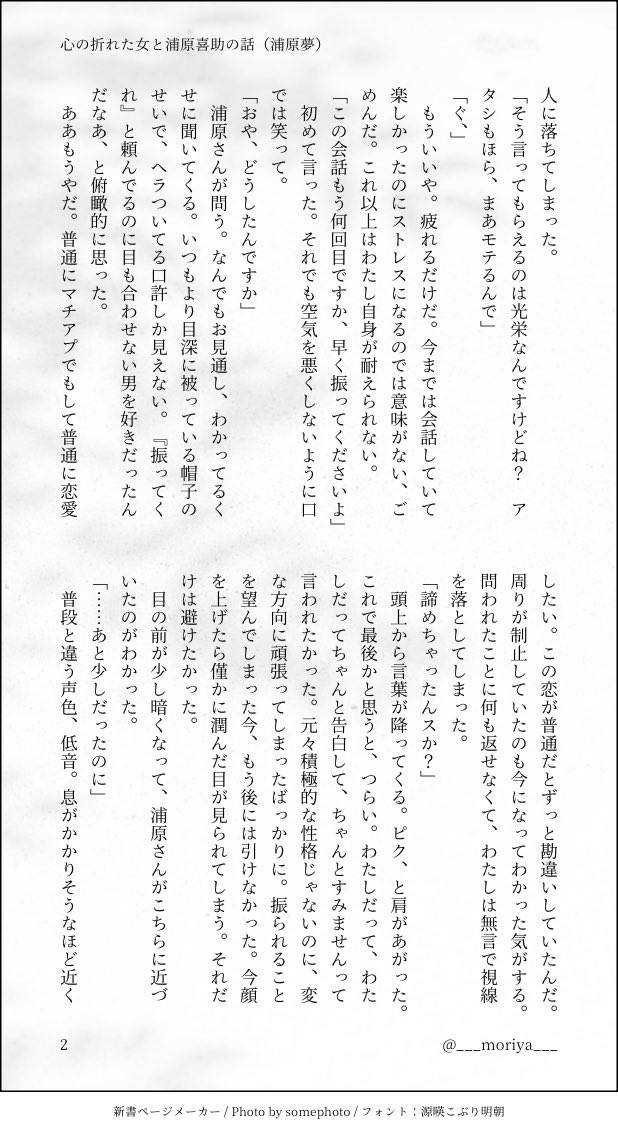 心の折れた女と浦原喜助の話（浦原夢）

人に落ちてしまった。

「そう言ってもらえるのは光栄なんですけどね？　アタシもほら、まあモテるんで」

「ぐ、」

もういいや。疲れるだけだ。今までは会話していて楽しかったのにストレスになるのでは意味がない、ごめんだ。これ以上はわたし自身が耐えられない。

「この会話もう何回目ですか、早く振ってくださいよ」

初めて言った。それでも空気を悪くしないように口では笑って。

「おや、どうしたんですか」

浦原さんが問う。なんでもお見通し、わかってるくせに聞いてくる。いつもより目深に被っている帽子のせいで、ヘラついてる口許しか見えない。『振ってくれ』と頼んでるのに目も合わせない男を好きだったんだなあ、と俯瞰的に思った。

ああもうやだ。普通にマチアプでもして普通に恋愛したい。この恋が普通だとずっと勘違いしていたんだ。周りが制止していたのも今になってわかった気がする。問われたことに何も返せなくて、わたしは無言で視線を落としてしまった。

「諦めちゃったんスか？」

頭上から言葉が降ってくる。ピク、と肩があがった。これで最後かと思うと、つらい。わたしだって、わたしだってちゃんと告白して、ちゃんとすみませんって言われたかった。元々積極的な性格じゃないのに、変な方向に頑張ってしまったばっかりに。振られることを望んでしまった今、もう後には引けなかった。今顔を上げたら僅かに潤んだ目が見られてしまう。それだけは避けたかった。

目の前が少し暗くなって、浦原さんがこちらに近づいたのがわかった。

「……あと少しだったのに」

普段と違う声色、低音。息がかかりそうなほど近く

2

@___moriya___

新書ページメーカー / Photo by somephoto / フォント：源暎こぶり明朝